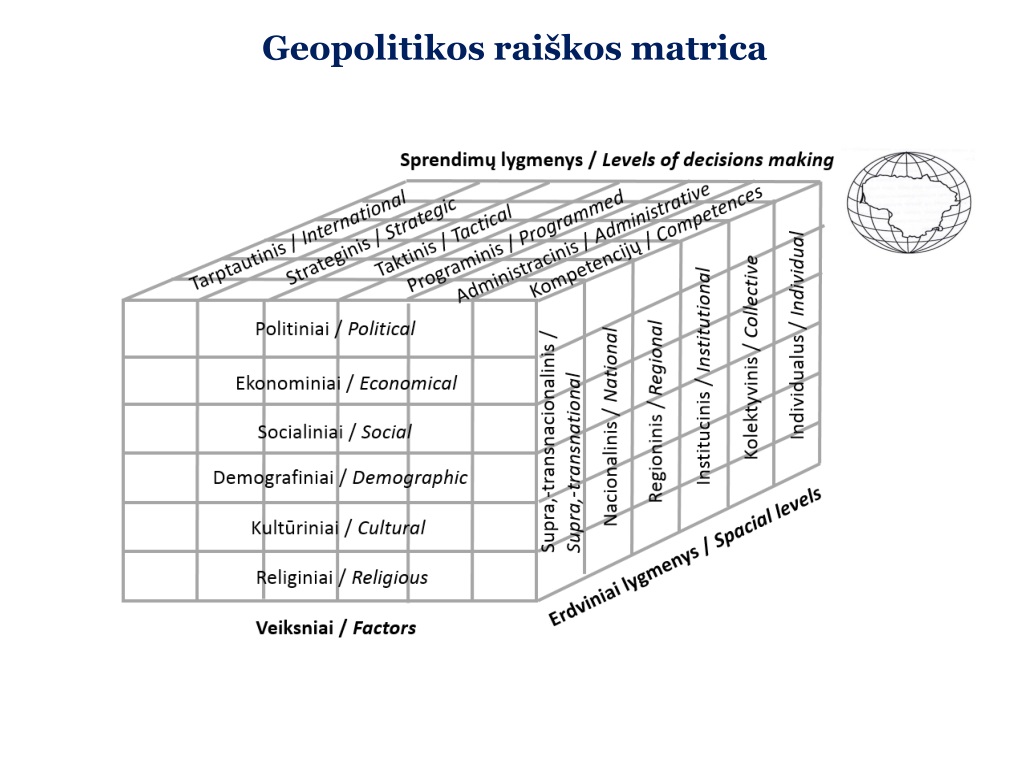 Geopolitikos raiškos matrica

Sprendimų lygmenys / Levels of decisions making

Tarptautinis / International
Strateginis / Strategic
Taktinis / Tactical
Programinis / Programmed
Administracinis / Administrative
Kompetencijų / Competences

Politiniai / Political
Ekonominiai / Economical
Socialiniai / Social
Demografiniai / Demographic
Kultūriniai / Cultural
Religiniai / Religious

Veiksniai / Factors

Supra,-transnacionalinis / Supra,-transnational
Nacionalinis / National
Regioninis / Regional
Institucinis / Institutional
Kolektyvinis / Collective
Individualus / Individual

Erdviniai lygmenys / Spacial levels